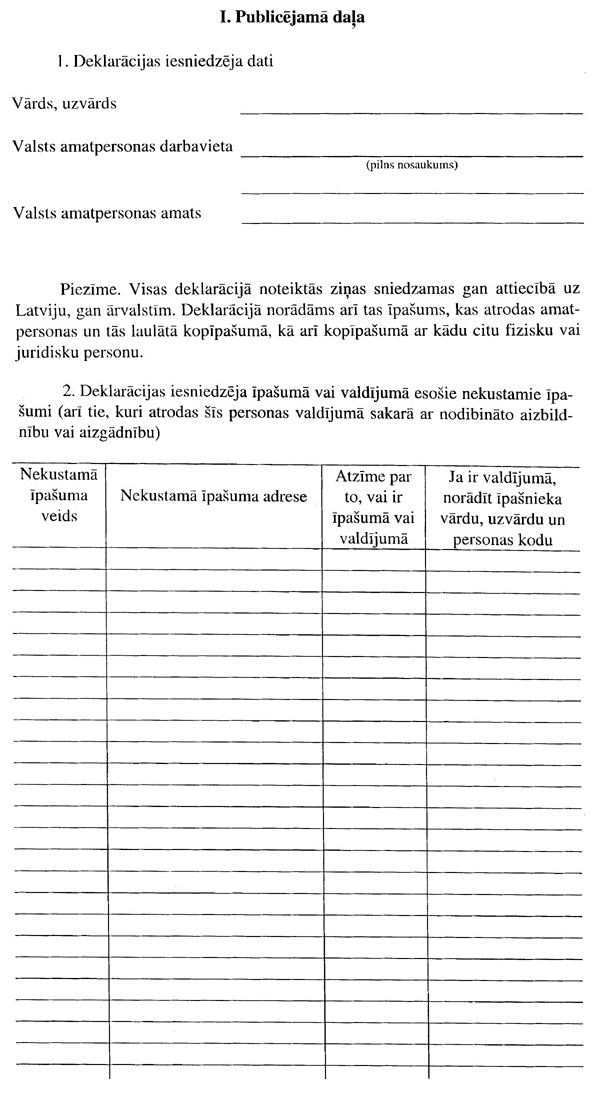 I. Publicējamā daļa

1. Deklarācijas iesniedzēja dati

Vārds, uzvārds

Valsts amatpersonas darbavieta

(pilns nosaukums)

Valsts amatpersonas amats

Piezīme. Visas deklarācijā noteiktās ziņas sniedzamas gan attiecībā uz Latviju, gan ārvalstīm. Deklarācijā norādāms arī tas īpašums, kas atrodas amatpersonas un tās laulātā kopīpašumā, kā arī kopīpašumā ar kādu citu fizisku vai juridisku personu.

2. Deklarācijas iesniedzēja īpašumā vai valdījumā esošie nekustamie īpašumi (arī tie, kuri atrodas šīs personas valdījumā sakarā ar nodibināto aizbildnību vai aizgādnību)

| Nekustamā īpašuma veids | Nekustamā īpašuma adrese | Atzīme par to, vai ir īpašumā vai valdījumā | Ja ir valdījumā, norādīt īpašnieka vārdu, uzvārdu un personas kodu |
|---|---|---|---|
| | | | |